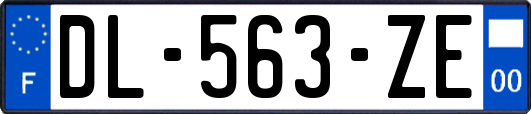 F

DL-563-ZE

00